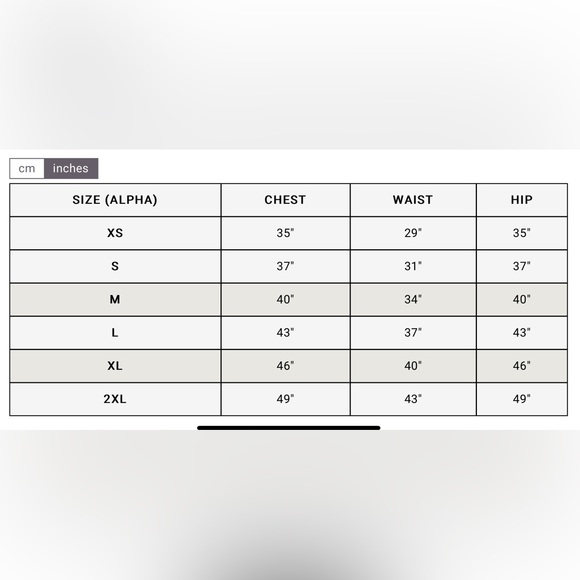 cm inches

| SIZE (ALPHA) | CHEST | WAIST | HIP |
|---|---|---|---|
| XS | 35" | 29" | 35" |
| S | 37" | 31" | 37" |
| M | 40" | 34" | 40" |
| L | 43" | 37" | 43" |
| XL | 46" | 40" | 46" |
| 2XL | 49" | 43" | 49" |